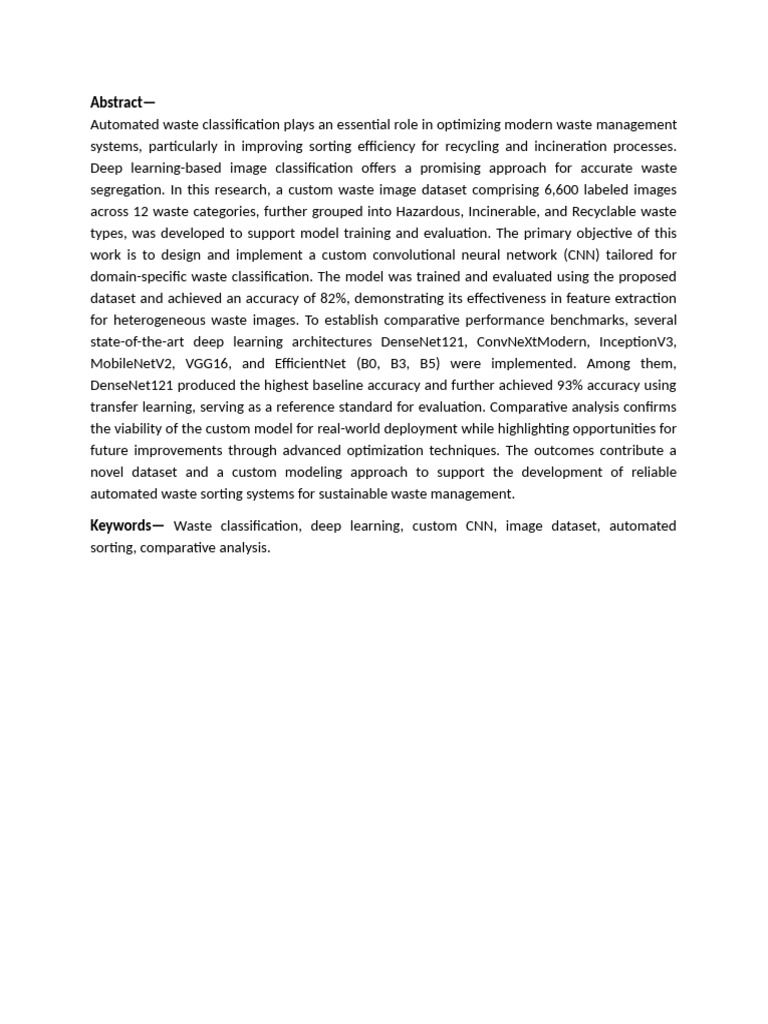 Abstract—

Automated waste classification plays an essential role in optimizing modern waste management systems, particularly in improving sorting efficiency for recycling and incineration processes. Deep learning-based image classification offers a promising approach for accurate waste segregation. In this research, a custom waste image dataset comprising 6,600 labeled images across 12 waste categories, further grouped into Hazardous, Incinerable, and Recyclable waste types, was developed to support model training and evaluation. The primary objective of this work is to design and implement a custom convolutional neural network (CNN) tailored for domain-specific waste classification. The model was trained and evaluated using the proposed dataset and achieved an accuracy of 82%, demonstrating its effectiveness in feature extraction for heterogeneous waste images. To establish comparative performance benchmarks, several state-of-the-art deep learning architectures DenseNet121, ConvNeXtModern, InceptionV3, MobileNetV2, VGG16, and EfficientNet (B0, B3, B5) were implemented. Among them, DenseNet121 produced the highest baseline accuracy and further achieved 93% accuracy using transfer learning, serving as a reference standard for evaluation. Comparative analysis confirms the viability of the custom model for real-world deployment while highlighting opportunities for future improvements through advanced optimization techniques. The outcomes contribute a novel dataset and a custom modeling approach to support the development of reliable automated waste sorting systems for sustainable waste management.

Keywords— Waste classification, deep learning, custom CNN, image dataset, automated sorting, comparative analysis.